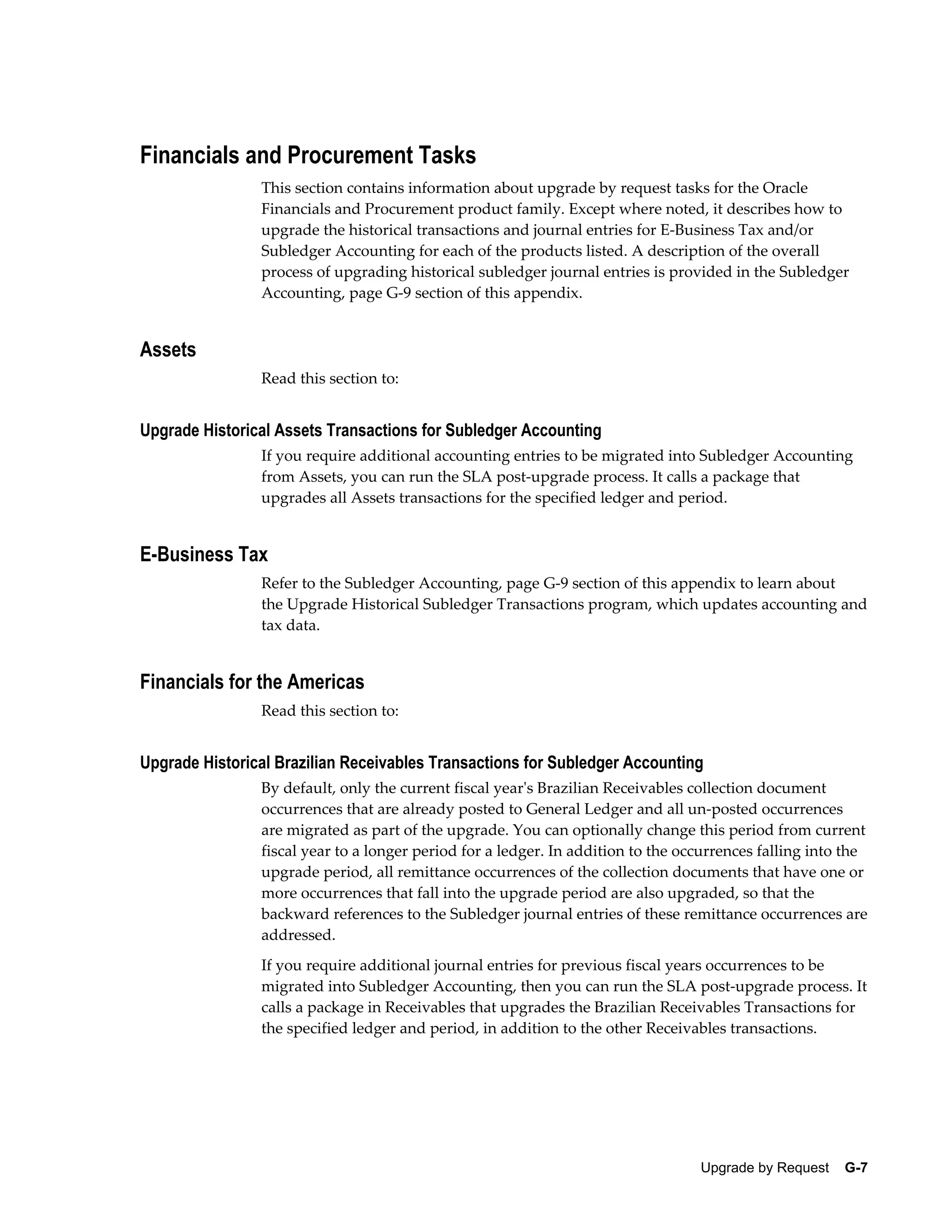 Financials and Procurement Tasks

This section contains information about upgrade by request tasks for the Oracle Financials and Procurement product family. Except where noted, it describes how to upgrade the historical transactions and journal entries for E-Business Tax and/or Subledger Accounting for each of the products listed. A description of the overall process of upgrading historical subledger journal entries is provided in the Subledger Accounting, page G-9 section of this appendix.

Assets

Read this section to:

Upgrade Historical Assets Transactions for Subledger Accounting

If you require additional accounting entries to be migrated into Subledger Accounting from Assets, you can run the SLA post-upgrade process. It calls a package that upgrades all Assets transactions for the specified ledger and period.

E-Business Tax

Refer to the Subledger Accounting, page G-9 section of this appendix to learn about the Upgrade Historical Subledger Transactions program, which updates accounting and tax data.

Financials for the Americas

Read this section to:

Upgrade Historical Brazilian Receivables Transactions for Subledger Accounting

By default, only the current fiscal year's Brazilian Receivables collection document occurrences that are already posted to General Ledger and all un-posted occurrences are migrated as part of the upgrade. You can optionally change this period from current fiscal year to a longer period for a ledger. In addition to the occurrences falling into the upgrade period, all remittance occurrences of the collection documents that have one or more occurrences that fall into the upgrade period are also upgraded, so that the backward references to the Subledger journal entries of these remittance occurrences are addressed.

If you require additional journal entries for previous fiscal years occurrences to be migrated into Subledger Accounting, then you can run the SLA post-upgrade process. It calls a package in Receivables that upgrades the Brazilian Receivables Transactions for the specified ledger and period, in addition to the other Receivables transactions.

Upgrade by Request G-7